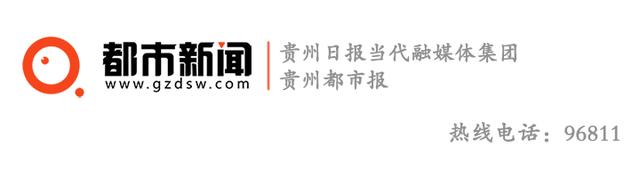 都市新闻
www.gzdsw.com

贵州日报当代融媒体集团
贵州都市报

热线电话：96811